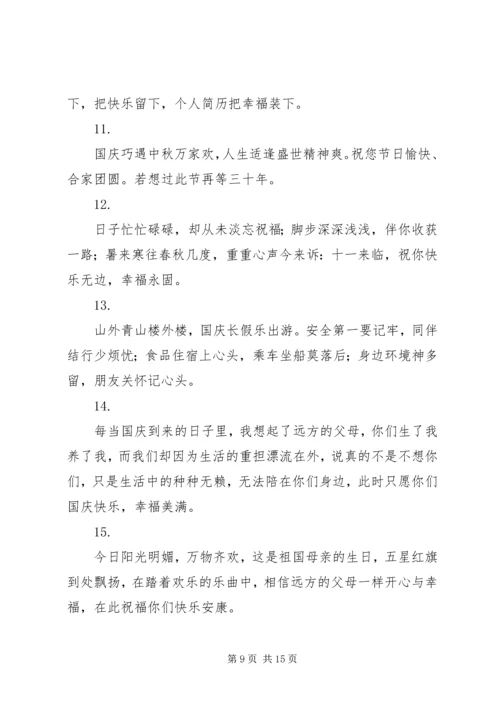 下，把快乐留下，个人简历把幸福装下。

11.

国庆巧遇中秋万家欢，人生适逢盛世精神爽。祝您节日愉快、合家团圆。若想过此节再等三十年。

12.

日子忙忙碌碌，却从未淡忘祝福；脚步深深浅浅，伴你收获一路；暑来寒往春秋几度，重重心声今来诉：十一来临，祝你快乐无边，幸福永固。

13.

山外青山楼外楼，国庆长假乐出游。安全第一要记牢，同伴结行少烦忧；食品住宿上心头，乘车坐船莫落后；身边环境神多留，朋友关怀记心头。

14.

每当国庆到来的日子里，我想起了远方的父母，你们生了我养了我，而我们却因为生活的重担漂流在外，说真的不是不想你们，只是生活中的种种无赖，无法陪在你们身边，此时只愿你们国庆快乐，幸福美满。

15.

今日阳光明媚，万物齐欢，这是祖国母亲的生日，五星红旗到处飘扬，在踏着欢乐的乐曲中，相信远方的父母一样开心与幸福，在此祝福你们快乐安康。

第 9 页 共 15 页